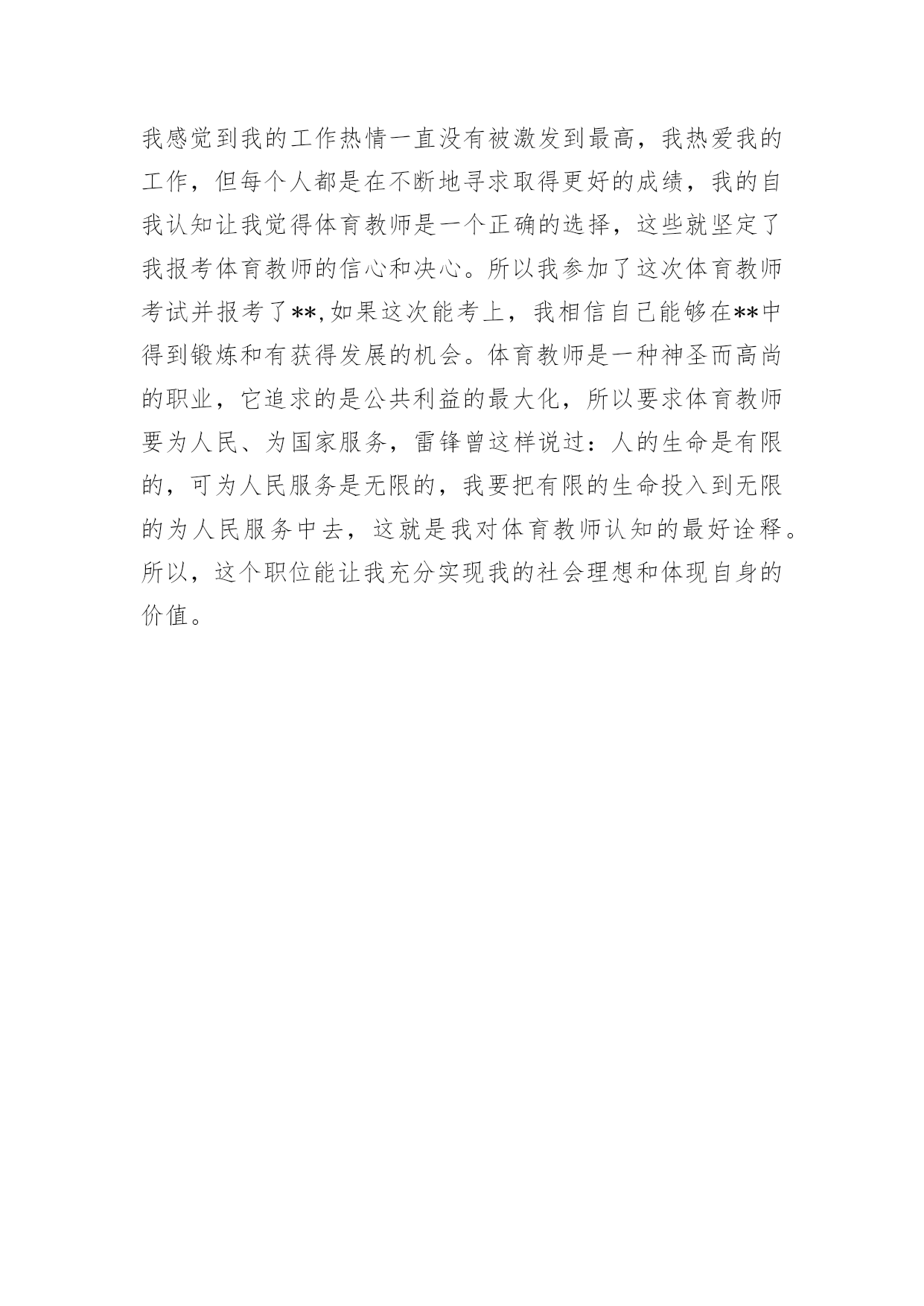 我感觉到我的工作热情一直没有被激发到最高，我热爱我的工作，但每个人都是在不断地寻求取得更好的成绩，我的自我认知让我觉得体育教师是一个正确的选择，这些就坚定了我报考体育教师的信心和决心。所以我参加了这次体育教师考试并报考了**,如果这次能考上，我相信自己能够在**中得到锻炼和有获得发展的机会。体育教师是一种神圣而高尚的职业，它追求的是公共利益的最大化，所以要求体育教师要为人民、为国家服务，雷锋曾这样说过：人的生命是有限的，可为人民服务是无限的，我要把有限的生命投入到无限的为人民服务中去，这就是我对体育教师认知的最好诠释。所以，这个职位能让我充分实现我的社会理想和体现自身的价值。